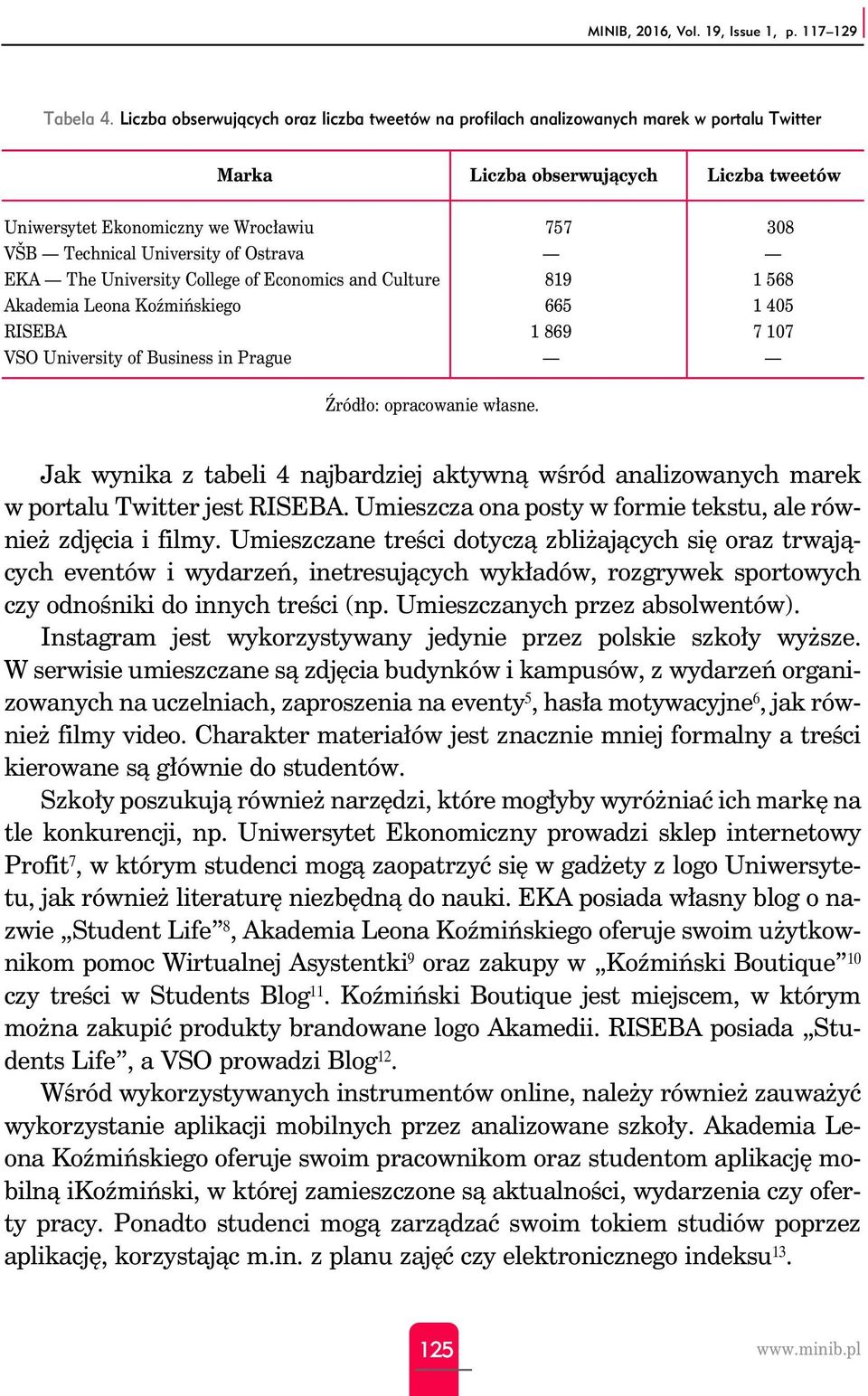 MINIB, 2016, Vol. 19, Issue 1, p. 117–129

Tabela 4. Liczba obserwujących oraz liczba tweetów na profilach analizowanych marek w portalu Twitter

| Marka | Liczba obserwujących | Liczba tweetów |
|---|---|---|
| Uniwersytet Ekonomiczny we Wrocławiu | 757 | 308 |
| VŠB — Technical University of Ostrava | — | — |
| EKA — The University College of Economics and Culture | 819 | 1 568 |
| Akademia Leona Koźmińskiego | 665 | 1 405 |
| RISEBA | 1 869 | 7 107 |
| VSO University of Business in Prague | — | — |

Źródło: opracowanie własne.

Jak wynika z tabeli 4 najbardziej aktywną wśród analizowanych marek w portalu Twitter jest RISEBA. Umieszcza ona posty w formie tekstu, ale również zdjęcia i filmy. Umieszczane treści dotyczą zbliżających się oraz trwających eventów i wydarzeń, inetresujących wykładów, rozgrywek sportowych czy odnośniki do innych treści (np. Umieszczanych przez absolwentów).

Instagram jest wykorzystywany jedynie przez polskie szkoły wyższe. W serwisie umieszczane są zdjęcia budynków i kampusów, z wydarzeń organizowanych na uczelniach, zaproszenia na eventy$^5$, hasła motywacyjne$^6$, jak również filmy video. Charakter materiałów jest znacznie mniej formalny a treści kierowane są głównie do studentów.

Szkoły poszukują również narzędzi, które mogłyby wyróżniać ich markę na tle konkurencji, np. Uniwersytet Ekonomiczny prowadzi sklep internetowy Profit$^7$, w którym studenci mogą zaopatrzyć się w gadżety z logo Uniwersytetu, jak również literaturę niezbędną do nauki. EKA posiada własny blog o nazwie „Student Life”$^8$, Akademia Leona Koźmińskiego oferuje swoim użytkownikom pomoc Wirtualnej Asystentki$^9$ oraz zakupy w „Koźmiński Boutique”$^{10}$ czy treści w Students Blog$^{11}$. Koźmiński Boutique jest miejscem, w którym można zakupić produkty brandowane logo Akamedii. RISEBA posiada „Students Life”, a VSO prowadzi Blog$^{12}$.

Wśród wykorzystywanych instrumentów online, należy również zauważyć wykorzystanie aplikacji mobilnych przez analizowane szkoły. Akademia Leona Koźmińskiego oferuje swoim pracownikom oraz studentom aplikację mobilną iKoźmiński, w której zamieszczone są aktualności, wydarzenia czy oferty pracy. Ponadto studenci mogą zarządzać swoim tokiem studiów poprzez aplikację, korzystając m.in. z planu zajęć czy elektronicznego indeksu$^{13}$.

125

www.minib.pl